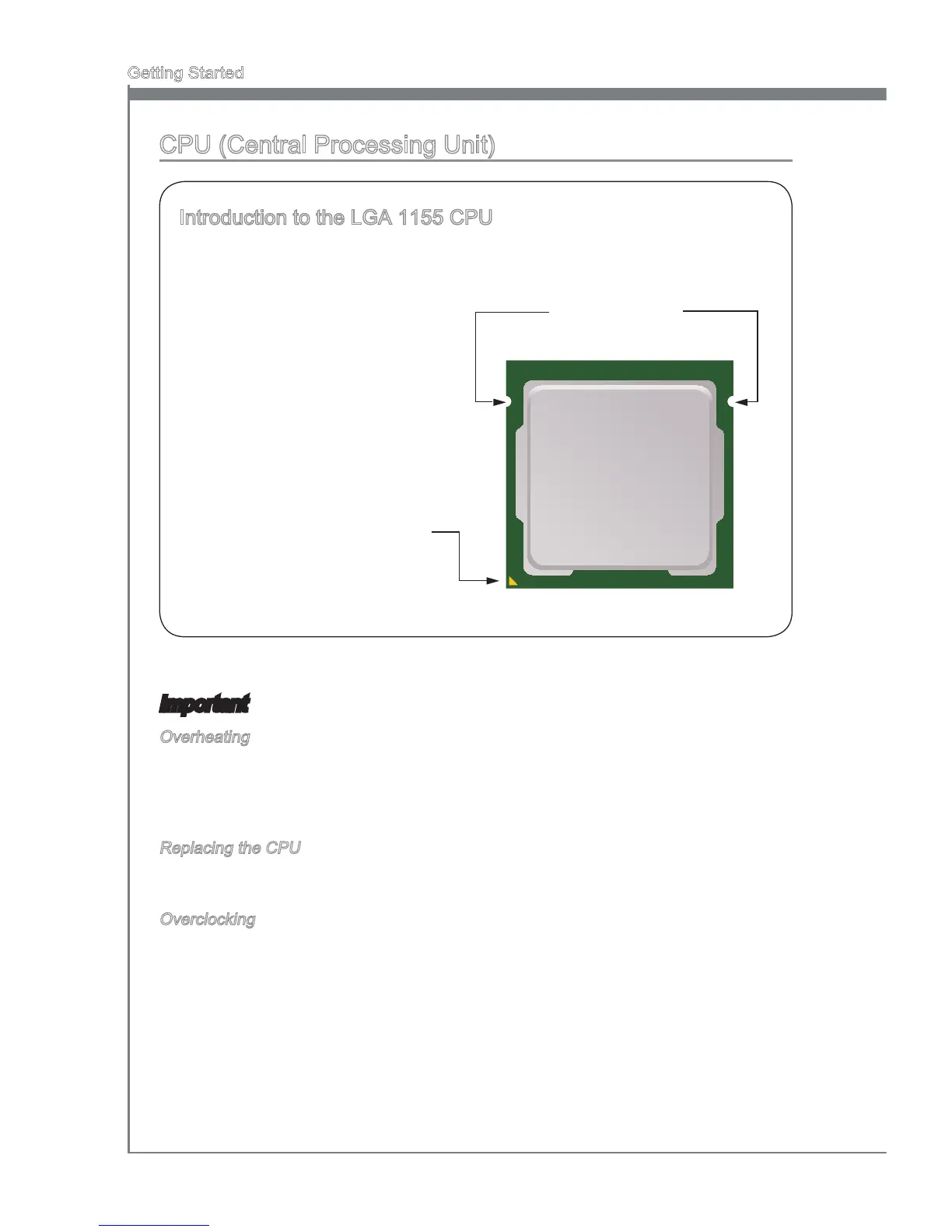 Getting Started

CPU (Central Processing Unit)

Introduction to the LGA 1155 CPU

Important

Overheating

Replacing the CPU

Overclocking